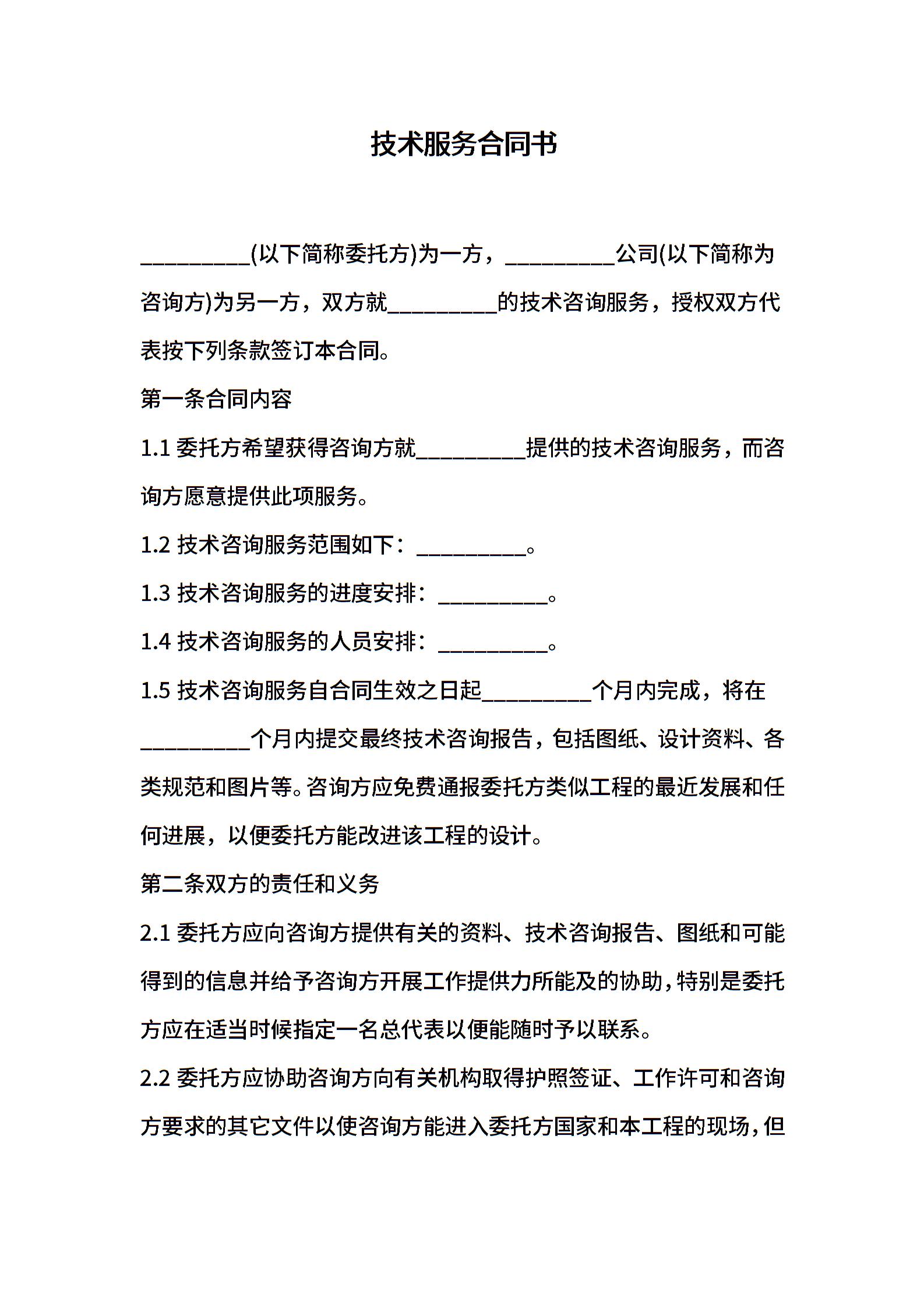 技术服务合同书

__________(以下简称委托方)为一方，__________公司(以下简称为咨询方)为另一方，双方就__________的技术咨询服务，授权双方代表按下列条款签订本合同。

第一条合同内容

1.1 委托方希望获得咨询方就__________提供的技术咨询服务，而咨询方愿意提供此项服务。

1.2 技术咨询服务范围如下：__________。

1.3 技术咨询服务的进度安排：__________。

1.4 技术咨询服务的人员安排：__________。

1.5 技术咨询服务自合同生效之日起__________个月内完成，将在__________个月内提交最终技术咨询报告，包括图纸、设计资料、各类规范和图片等。咨询方应免费通报委托方类似工程的最近发展和任何进展，以便委托方能改进该工程的设计。

第二条双方的责任和义务

2.1 委托方应向咨询方提供有关的资料、技术咨询报告、图纸和可能得到的信息并给予咨询方开展工作提供力所能及的协助，特别是委托方应在适当时候指定一名总代表以便能随时予以联系。

2.2 委托方应协助咨询方向有关机构取得护照签证、工作许可和咨询方要求的其它文件以使咨询方能进入委托方国家和本工程的现场，但